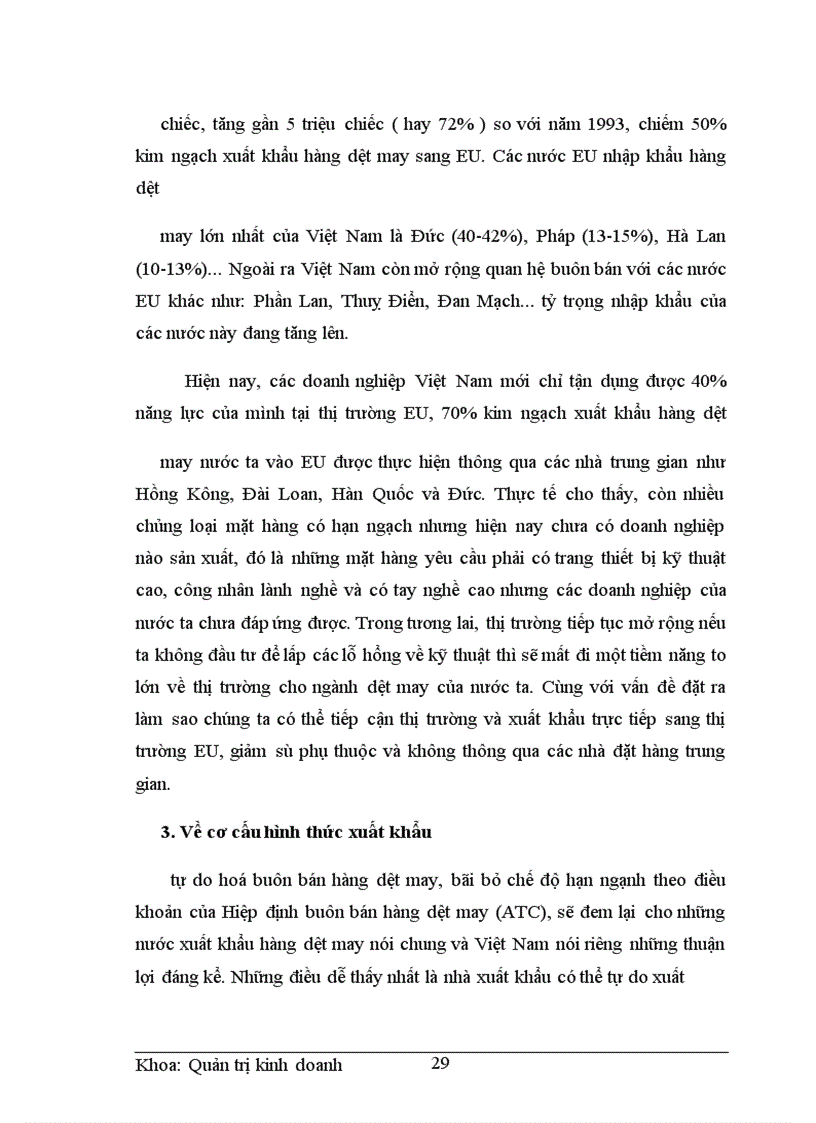 chiếc, tăng gần 5 triệu chiếc ( hay 72% ) so với năm 1993, chiếm 50% kim ngạch xuất khẩu hàng dệt may sang EU. Các nước EU nhập khẩu hàng dệt

may lớn nhất của Việt Nam là Đức (40-42%), Pháp (13-15%), Hà Lan (10-13%)... Ngoài ra Việt Nam còn mở rộng quan hệ buôn bán với các nước EU khác như: Phần Lan, Thuỵ Điển, Đan Mạch... tỷ trọng nhập khẩu của các nước này đang tăng lên.

Hiện nay, các doanh nghiệp Việt Nam mới chỉ tận dụng được 40% năng lực của mình tại thị trường EU, 70% kim ngạch xuất khẩu hàng dệt

may nước ta vào EU được thực hiện thông qua các nhà trung gian như Hồng Kông, Đài Loan, Hàn Quốc và Đức. Thực tế cho thấy, còn nhiều chủng loại mặt hàng có hạn ngạch nhưng hiện nay chưa có doanh nghiệp nào sản xuất, đó là những mặt hàng yêu cầu phải có trang thiết bị kỹ thuật cao, công nhân lành nghề và có tay nghề cao nhưng các doanh nghiệp của nước ta chưa đáp ứng được. Trong tương lai, thị trường tiếp tục mở rộng nếu ta không đầu tư để lấp các lỗ hổng về kỹ thuật thì sẽ mất đi một tiềm năng to lớn về thị trường cho ngành dệt may của nước ta. Cùng với vấn đề đặt ra làm sao chúng ta có thể tiếp cận thị trường và xuất khẩu trực tiếp sang thị trường EU, giảm sù phụ thuộc và không thông qua các nhà đặt hàng trung gian.

3. Về cơ cấu hình thức xuất khẩu

tự do hoá buôn bán hàng dệt may, bãi bỏ chế độ hạn ngạnh theo điều khoản của Hiệp định buôn bán hàng dệt may (ATC), sẽ đem lại cho những nước xuất khẩu hàng dệt may nói chung và Việt Nam nói riêng những thuận lợi đáng kể. Những điều dễ thấy nhất là nhà xuất khẩu có thể tự do xuất

Khoa: Quản trị kinh doanh 29